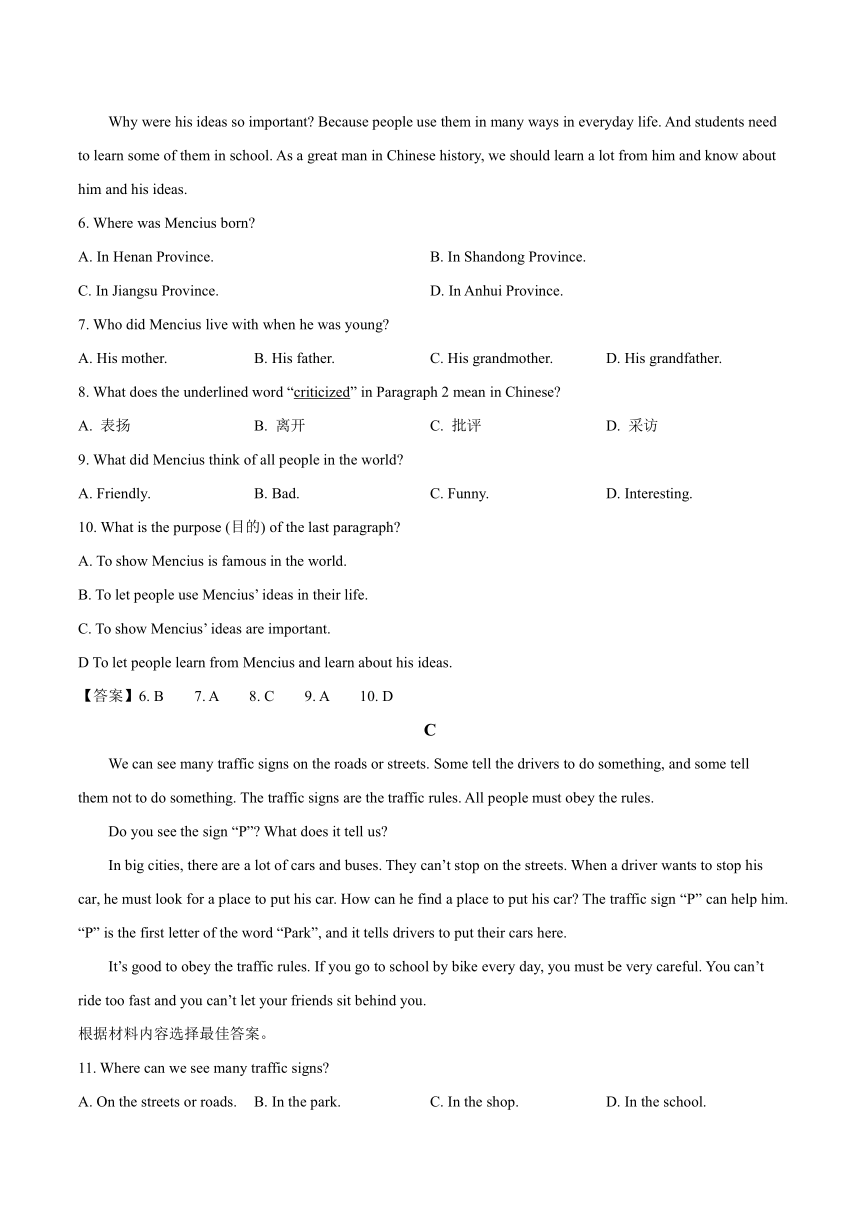 Why were his ideas so important? Because people use them in many ways in everyday life. And students need to learn some of them in school. As a great man in Chinese history, we should learn a lot from him and know about him and his ideas.

6. Where was Mencius born?

A. In Henan Province.

B. In Shandong Province.

C. In Jiangsu Province.

D. In Anhui Province.

7. Who did Mencius live with when he was young?

A. His mother.

B. His father.

C. His grandmother.

D. His grandfather.

8. What does the underlined word “criticized” in Paragraph 2 mean in Chinese?

A. 表扬

B. 离开

C. 批评

D. 采访

9. What did Mencius think of all people in the world?

A. Friendly.

B. Bad.

C. Funny.

D. Interesting.

10. What is the purpose (目的) of the last paragraph?

A. To show Mencius is famous in the world.

B. To let people use Mencius’ ideas in their life.

C. To show Mencius’ ideas are important.

D To let people learn from Mencius and learn about his ideas.

【答案】6. B 7. A 8. C 9. A 10. D

C

We can see many traffic signs on the roads or streets. Some tell the drivers to do something, and some tell them not to do something. The traffic signs are the traffic rules. All people must obey the rules.

Do you see the sign “P”? What does it tell us?

In big cities, there are a lot of cars and buses. They can’t stop on the streets. When a driver wants to stop his car, he must look for a place to put his car. How can he find a place to put his car? The traffic sign “P” can help him. “P” is the first letter of the word “Park”, and it tells drivers to put their cars here.

It’s good to obey the traffic rules. If you go to school by bike every day, you must be very careful. You can’t ride too fast and you can’t let your friends sit behind you.

根据材料内容选择最佳答案。

11. Where can we see many traffic signs?

A. On the streets or roads.

B. In the park.

C. In the shop.

D. In the school.